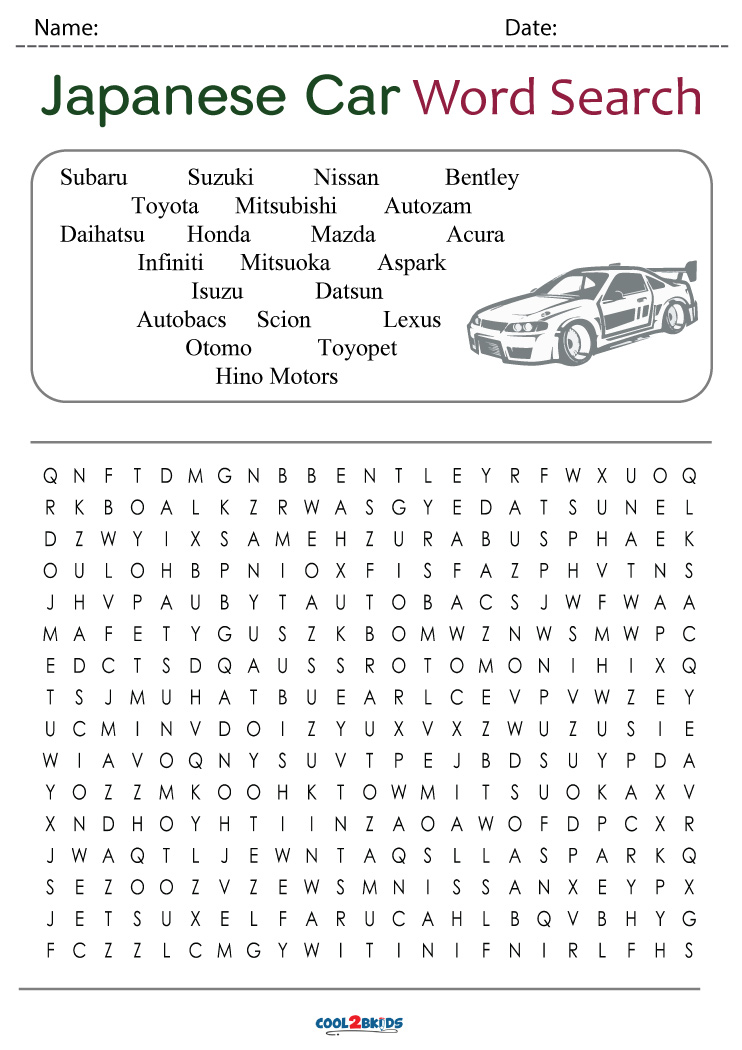 Name: Date:

Japanese Car Word Search

Subaru Suzuki Nissan Bentley
Toyota Mitsubishi Autozam
Daihatsu Honda Mazda Acura
Infiniti Mitsuoka Aspark
Isuzu Datsun
Autobacs Scion Lexus
Otomo Toyopet
Hino Motors

Q N F T D M G N B B E N T L E Y R F W X U O Q
R K B O A L K Z R W A S G Y E D A T S U N E L
D Z W Y I X S A M E H Z U R A B U S P H A E K
O U L O H B P N I O X F I S F A Z P H V T N S
J H V P A U B Y T A U T O B A C S J W F W A A
M A F E T Y G U S Z K B O M W Z N W S M W P C
E D C T S D Q A U S S R O T O M O N I H I X Q
T S J M U H A T B U E A R L C E V P V W Z E Y
U C M I N V D O I Z Y U X V X Z W U Z U S I E
W I A V O Q N Y S U V T P E J B D S U Y P D A
Y O Z Z M K O O H K T O W M I T S U O K A X V
X N D H O Y H T I I N Z A O A W O F D P C X R
J W A Q T L J E W N T A Q S L L A S P A R K Q
S E Z O O Z V Z E W S M N I S S A N X E Y P X
J E T S U X E L F A R U C A H L B Q V B H Y G
F C Z Z L C M G Y W I T I N I F N I R L F H S

COOL2BKIDS